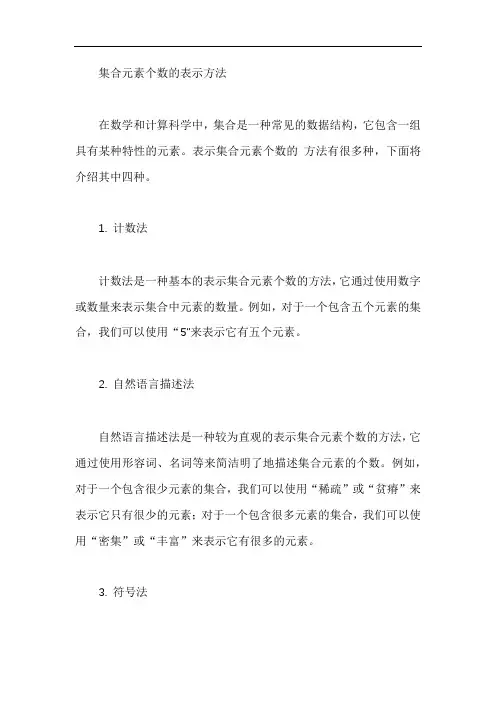 集合元素个数的表示方法

在数学和计算科学中，集合是一种常见的数据结构，它包含一组具有某种特性的元素。表示集合元素个数的 方法有很多种，下面将介绍其中四种。

1. 计数法

计数法是一种基本的表示集合元素个数的方法，它通过使用数字或数量来表示集合中元素的数量。例如，对于一个包含五个元素的集合，我们可以使用“5"来表示它有五个元素。

2. 自然语言描述法

自然语言描述法是一种较为直观的表示集合元素个数的方法，它通过使用形容词、名词等来简洁明了地描述集合元素的个数。例如，对于一个包含很少元素的集合，我们可以使用“稀疏”或“贫瘠”来表示它只有很少的元素；对于一个包含很多元素的集合，我们可以使用“密集”或“丰富”来表示它有很多的元素。

3. 符号法